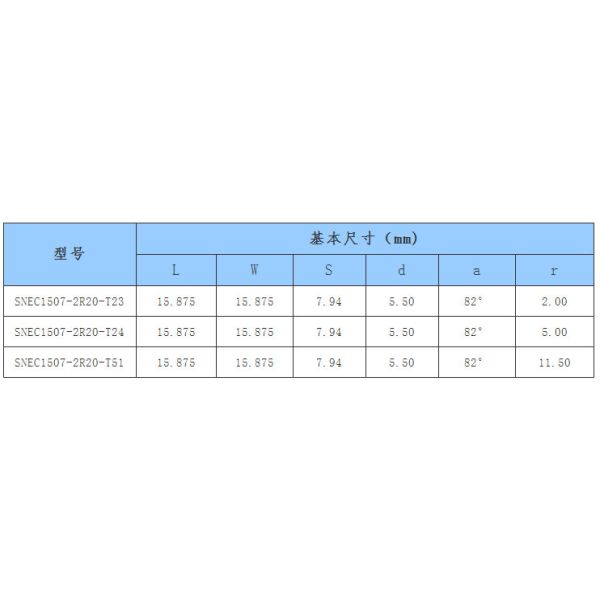 | 型号 | 基本尺寸（mm） | | | | | |
|---|---|---|---|---|---|---|
| | L | W | S | d | a | r |
| SNEC1507-2R20-T23 | 15.875 | 15.875 | 7.94 | 5.50 | 82° | 2.00 |
| SNEC1507-2R20-T24 | 15.875 | 15.875 | 7.94 | 5.50 | 82° | 5.00 |
| SNEC1507-2R20-T51 | 15.875 | 15.875 | 7.94 | 5.50 | 82° | 11.50 |